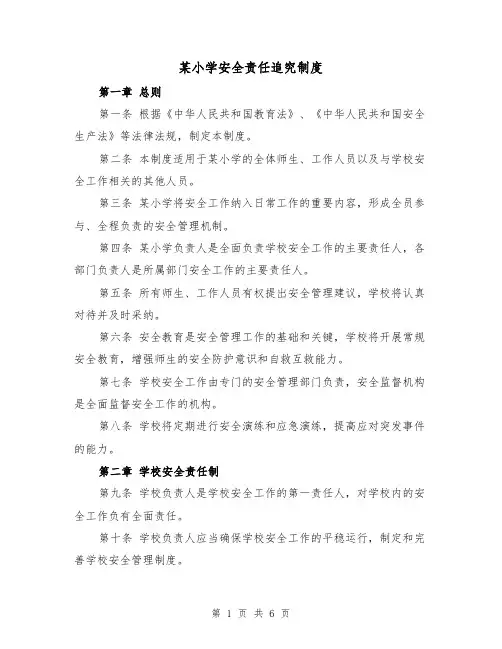 某小学安全责任追究制度

第一章 总则

第一条 根据《中华人民共和国教育法》、《中华人民共和国安全生产法》等法律法规，制定本制度。

第二条 本制度适用于某小学的全体师生、工作人员以及与学校安全工作相关的其他人员。

第三条 某小学将安全工作纳入日常工作的重要内容，形成全员参与、全程负责的安全管理机制。

第四条 某小学负责人是全面负责学校安全工作的主要责任人，各部门负责人是所属部门安全工作的主要责任人。

第五条 所有师生、工作人员有权提出安全管理建议，学校将认真对待并及时采纳。

第六条 安全教育是安全管理工作的基础和关键，学校将开展常规安全教育，增强师生的安全防护意识和自救互救能力。

第七条 学校安全工作由专门的安全管理部门负责，安全监督机构是全面监督安全工作的机构。

第八条 学校将定期进行安全演练和应急演练，提高应对突发事件的能力。

第二章 学校安全责任制

第九条 学校负责人是学校安全工作的第一责任人，对学校内的安全工作负有全面责任。

第十条 学校负责人应当确保学校安全工作的平稳运行，制定和完善学校安全管理制度。

第 1 页 共 6 页